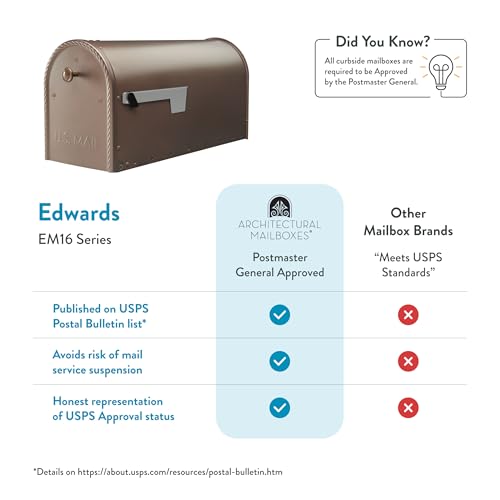 U.S. MAIL

Did You Know?
All curbside mailboxes are required to be Approved by the Postmaster General.

Edwards
EM16 Series

| | ARCHITECTURAL MAILBOXES® Postmaster General Approved | Other Mailbox Brands "Meets USPS Standards" |
|---|---|---|
| Published on USPS Postal Bulletin list* | ✓ | ✗ |
| Avoids risk of mail service suspension | ✓ | ✗ |
| Honest representation of USPS Approval status | ✓ | ✗ |

*Details on https://about.usps.com/resources/postal-bulletin.htm